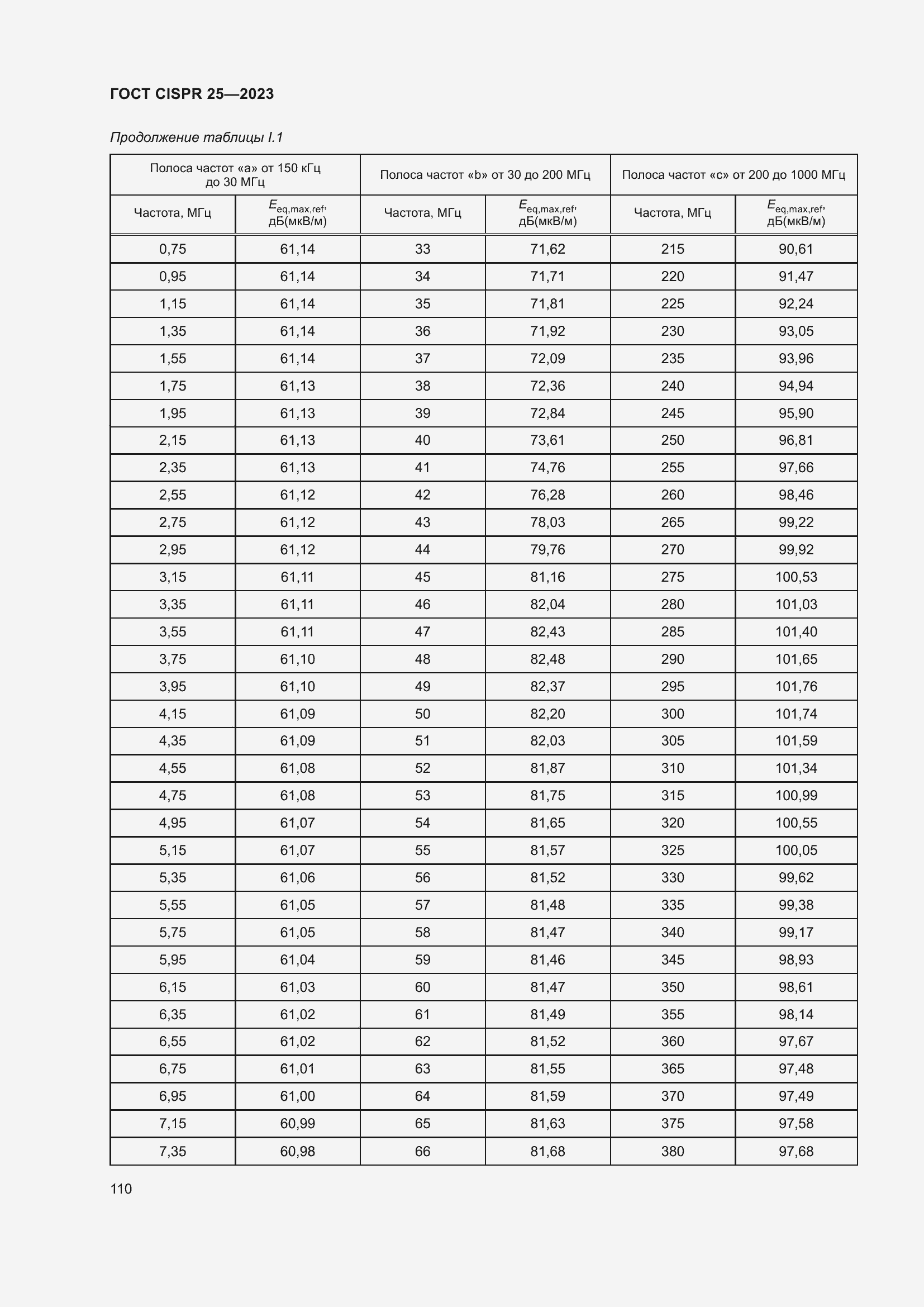 ГОСТ CISPR 25—2023

Продолжение таблицы I.1

| Полоса частот «a» от 150 кГц до 30 МГц | | Полоса частот «b» от 30 до 200 МГц | | Полоса частот «c» от 200 до 1000 МГц | |
|---|---|---|---|---|---|
| Частота, МГц | $E_{eq,max,ref}$, дБ(мкВ/м) | Частота, МГц | $E_{eq,max,ref}$, дБ(мкВ/м) | Частота, МГц | $E_{eq,max,ref}$, дБ(мкВ/м) |
| 0,75 | 61,14 | 33 | 71,62 | 215 | 90,61 |
| 0,95 | 61,14 | 34 | 71,71 | 220 | 91,47 |
| 1,15 | 61,14 | 35 | 71,81 | 225 | 92,24 |
| 1,35 | 61,14 | 36 | 71,92 | 230 | 93,05 |
| 1,55 | 61,14 | 37 | 72,09 | 235 | 93,96 |
| 1,75 | 61,13 | 38 | 72,36 | 240 | 94,94 |
| 1,95 | 61,13 | 39 | 72,84 | 245 | 95,90 |
| 2,15 | 61,13 | 40 | 73,61 | 250 | 96,81 |
| 2,35 | 61,13 | 41 | 74,76 | 255 | 97,66 |
| 2,55 | 61,12 | 42 | 76,28 | 260 | 98,46 |
| 2,75 | 61,12 | 43 | 78,03 | 265 | 99,22 |
| 2,95 | 61,12 | 44 | 79,76 | 270 | 99,92 |
| 3,15 | 61,11 | 45 | 81,16 | 275 | 100,53 |
| 3,35 | 61,11 | 46 | 82,04 | 280 | 101,03 |
| 3,55 | 61,11 | 47 | 82,43 | 285 | 101,40 |
| 3,75 | 61,10 | 48 | 82,48 | 290 | 101,65 |
| 3,95 | 61,10 | 49 | 82,37 | 295 | 101,76 |
| 4,15 | 61,09 | 50 | 82,20 | 300 | 101,74 |
| 4,35 | 61,09 | 51 | 82,03 | 305 | 101,59 |
| 4,55 | 61,08 | 52 | 81,87 | 310 | 101,34 |
| 4,75 | 61,08 | 53 | 81,75 | 315 | 100,99 |
| 4,95 | 61,07 | 54 | 81,65 | 320 | 100,55 |
| 5,15 | 61,07 | 55 | 81,57 | 325 | 100,05 |
| 5,35 | 61,06 | 56 | 81,52 | 330 | 99,62 |
| 5,55 | 61,05 | 57 | 81,48 | 335 | 99,38 |
| 5,75 | 61,05 | 58 | 81,47 | 340 | 99,17 |
| 5,95 | 61,04 | 59 | 81,46 | 345 | 98,93 |
| 6,15 | 61,03 | 60 | 81,47 | 350 | 98,61 |
| 6,35 | 61,02 | 61 | 81,49 | 355 | 98,14 |
| 6,55 | 61,02 | 62 | 81,52 | 360 | 97,67 |
| 6,75 | 61,01 | 63 | 81,55 | 365 | 97,48 |
| 6,95 | 61,00 | 64 | 81,59 | 370 | 97,49 |
| 7,15 | 60,99 | 65 | 81,63 | 375 | 97,58 |
| 7,35 | 60,98 | 66 | 81,68 | 380 | 97,68 |

110